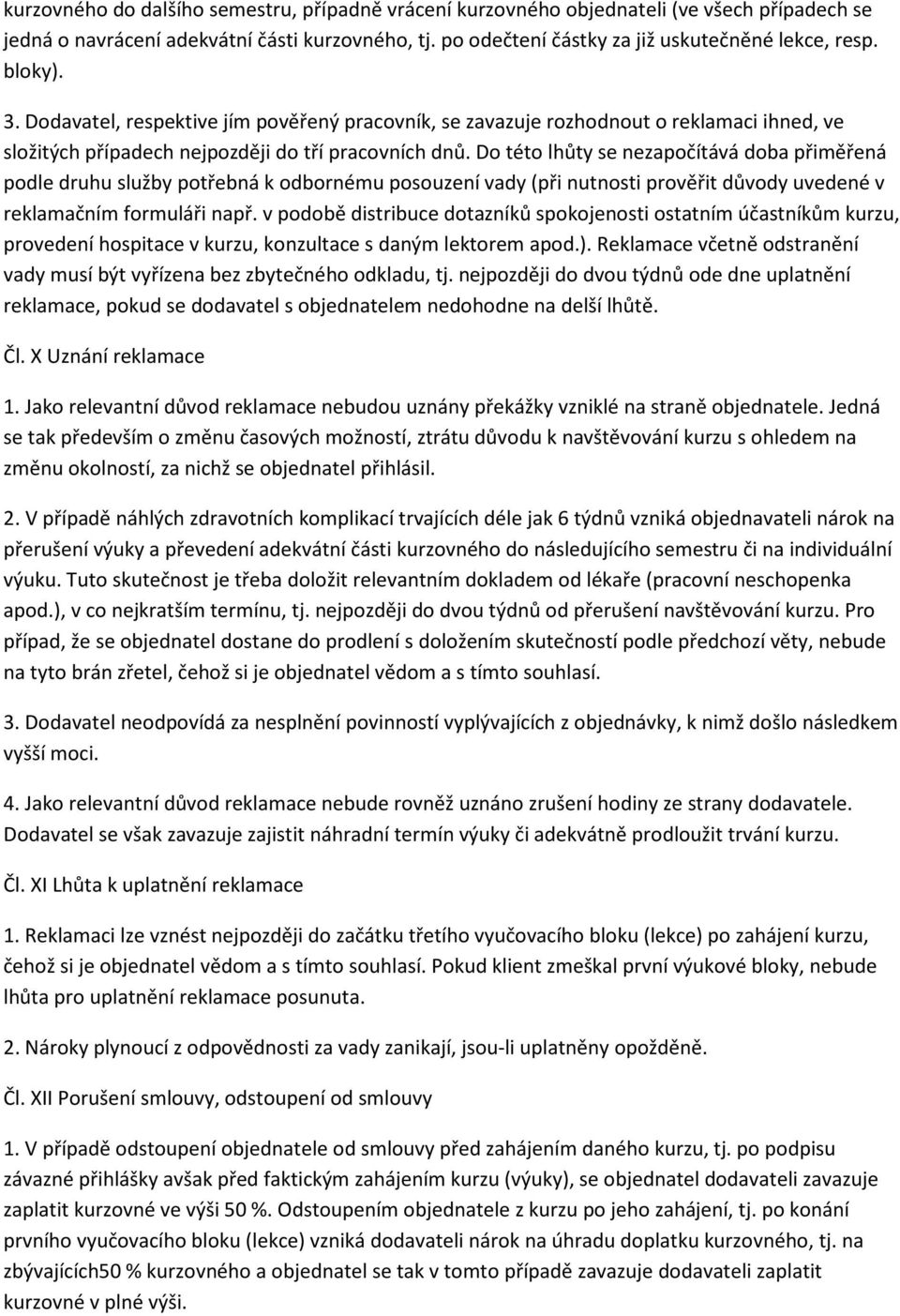 kurzovného do dalšího semestru, případně vrácení kurzovného objednateli (ve všech případech se jedná o navrácení adekvátní části kurzovného, tj. po odečtení částky za již uskutečněné lekce, resp. bloky).

3. Dodavatel, respektive jím pověřený pracovník, se zavazuje rozhodnout o reklamaci ihned, ve složitých případech nejpozději do tří pracovních dnů. Do této lhůty se nezapočítává doba přiměřená podle druhu služby potřebná k odbornému posouzení vady (při nutnosti prověřit důvody uvedené v reklamačním formuláři např. v podobě distribuce dotazníků spokojenosti ostatním účastníkům kurzu, provedení hospitace v kurzu, konzultace s daným lektorem apod.). Reklamace včetně odstranění vady musí být vyřízena bez zbytečného odkladu, tj. nejpozději do dvou týdnů ode dne uplatnění reklamace, pokud se dodavatel s objednatelem nedohodne na delší lhůtě.

Čl. X Uznání reklamace

1. Jako relevantní důvod reklamace nebudou uznány překážky vzniklé na straně objednatele. Jedná se tak především o změnu časových možností, ztrátu důvodu k navštěvování kurzu s ohledem na změnu okolností, za nichž se objednatel přihlásil.

2. V případě náhlých zdravotních komplikací trvajících déle jak 6 týdnů vzniká objednavateli nárok na přerušení výuky a převedení adekvátní části kurzovného do následujícího semestru či na individuální výuku. Tuto skutečnost je třeba doložit relevantním dokladem od lékaře (pracovní neschopenka apod.), v co nejkratším termínu, tj. nejpozději do dvou týdnů od přerušení navštěvování kurzu. Pro případ, že se objednatel dostane do prodlení s doložením skutečností podle předchozí věty, nebude na tyto brán zřetel, čehož si je objednatel vědom a s tímto souhlasí.

3. Dodavatel neodpovídá za nesplnění povinností vyplývajících z objednávky, k nimž došlo následkem vyšší moci.

4. Jako relevantní důvod reklamace nebude rovněž uznáno zrušení hodiny ze strany dodavatele. Dodavatel se však zavazuje zajistit náhradní termín výuky či adekvátně prodloužit trvání kurzu.

Čl. XI Lhůta k uplatnění reklamace

1. Reklamaci lze vznést nejpozději do začátku třetího vyučovacího bloku (lekce) po zahájení kurzu, čehož si je objednatel vědom a s tímto souhlasí. Pokud klient zmeškal první výukové bloky, nebude lhůta pro uplatnění reklamace posunuta.

2. Nároky plynoucí z odpovědnosti za vady zanikají, jsou-li uplatněny opožděně.

Čl. XII Porušení smlouvy, odstoupení od smlouvy

1. V případě odstoupení objednatele od smlouvy před zahájením daného kurzu, tj. po podpisu závazné přihlášky avšak před faktickým zahájením kurzu (výuky), se objednatel dodavateli zavazuje zaplatit kurzovné ve výši 50 %. Odstoupením objednatele z kurzu po jeho zahájení, tj. po konání prvního vyučovacího bloku (lekce) vzniká dodavateli nárok na úhradu doplatku kurzovného, tj. na zbývajících50 % kurzovného a objednatel se tak v tomto případě zavazuje dodavateli zaplatit kurzovné v plné výši.